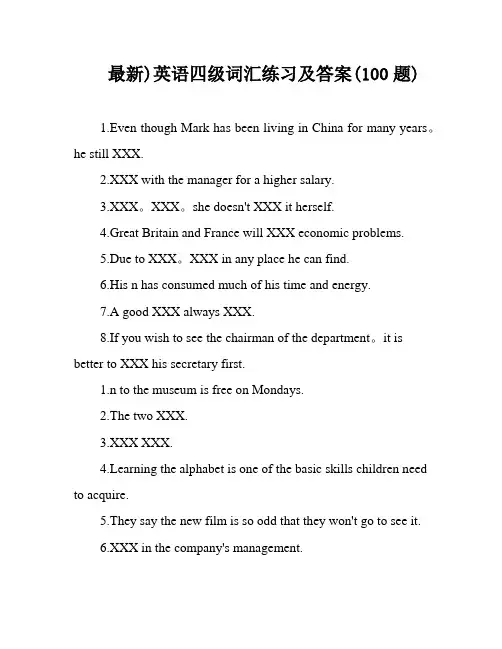 最新)英语四级词汇练习及答案(100 题)

1.Even though Mark has been living in China for many years。he still XXX.

2.XXX with the manager for a higher salary.

3.XXX。XXX。she doesn't XXX it herself.

4.Great Britain and France will XXX economic problems.

5.Due to XXX。XXX in any place he can find.

6.His n has consumed much of his time and energy.

7.A good XXX always XXX.

8.If you wish to see the chairman of the department。it is better to XXX his secretary first.

1.n to the museum is free on Mondays.

2.The two XXX.

3.XXX XXX.

4.Learning the alphabet is one of the basic skills children need to acquire.

5.They say the new film is so odd that they won't go to see it.

6.XXX in the company's management.